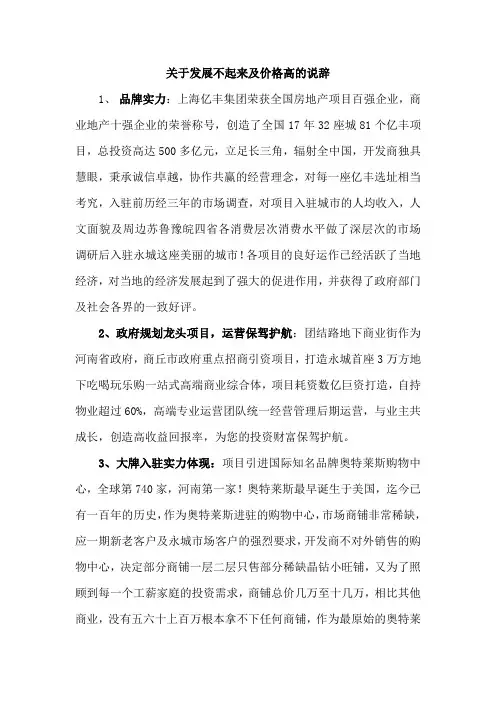 关于发展不起来及价格高的说辞

1、 品牌实力：上海亿丰集团荣获全国房地产项目百强企业，商业地产十强企业的荣誉称号，创造了全国 17 年 32 座城 81 个亿丰项目，总投资高达 500 多亿元，立足长三角，辐射全中国，开发商独具慧眼，秉承诚信卓越，协作共赢的经营理念，对每一座亿丰选址相当考究，入驻前历经三年的市场调查，对项目入驻城市的人均收入，人文面貌及周边苏鲁豫皖四省各消费层次消费水平做了深层次的市场调研后入驻永城这座美丽的城市！各项目的良好运作已经活跃了当地经济，对当地的经济发展起到了强大的促进作用，并获得了政府部门及社会各界的一致好评。

2、政府规划龙头项目，运营保驾护航：团结路地下商业街作为河南省政府，商丘市政府重点招商引资项目，打造永城首座 3 万方地下吃喝玩乐购一站式高端商业综合体，项目耗资数亿巨资打造，自持物业超过 60%，高端专业运营团队统一经营管理后期运营，与业主共成长，创造高收益回报率，为您的投资财富保驾护航。

3、大牌入驻实力体现：项目引进国际知名品牌奥特莱斯购物中心，全球第 740 家，河南第一家！奥特莱斯最早诞生于美国，迄今已有一百年的历史，作为奥特莱斯进驻的购物中心，市场商铺非常稀缺，应一期新老客户及永城市场客户的强烈要求，开发商不对外销售的购物中心，决定部分商铺一层二层只售部分稀缺晶钻小旺铺，又为了照顾到每一个工薪家庭的投资需求，商铺总价几万至十几万，相比其他商业，没有五六十上百万根本拿不下任何商铺，作为最原始的奥特莱